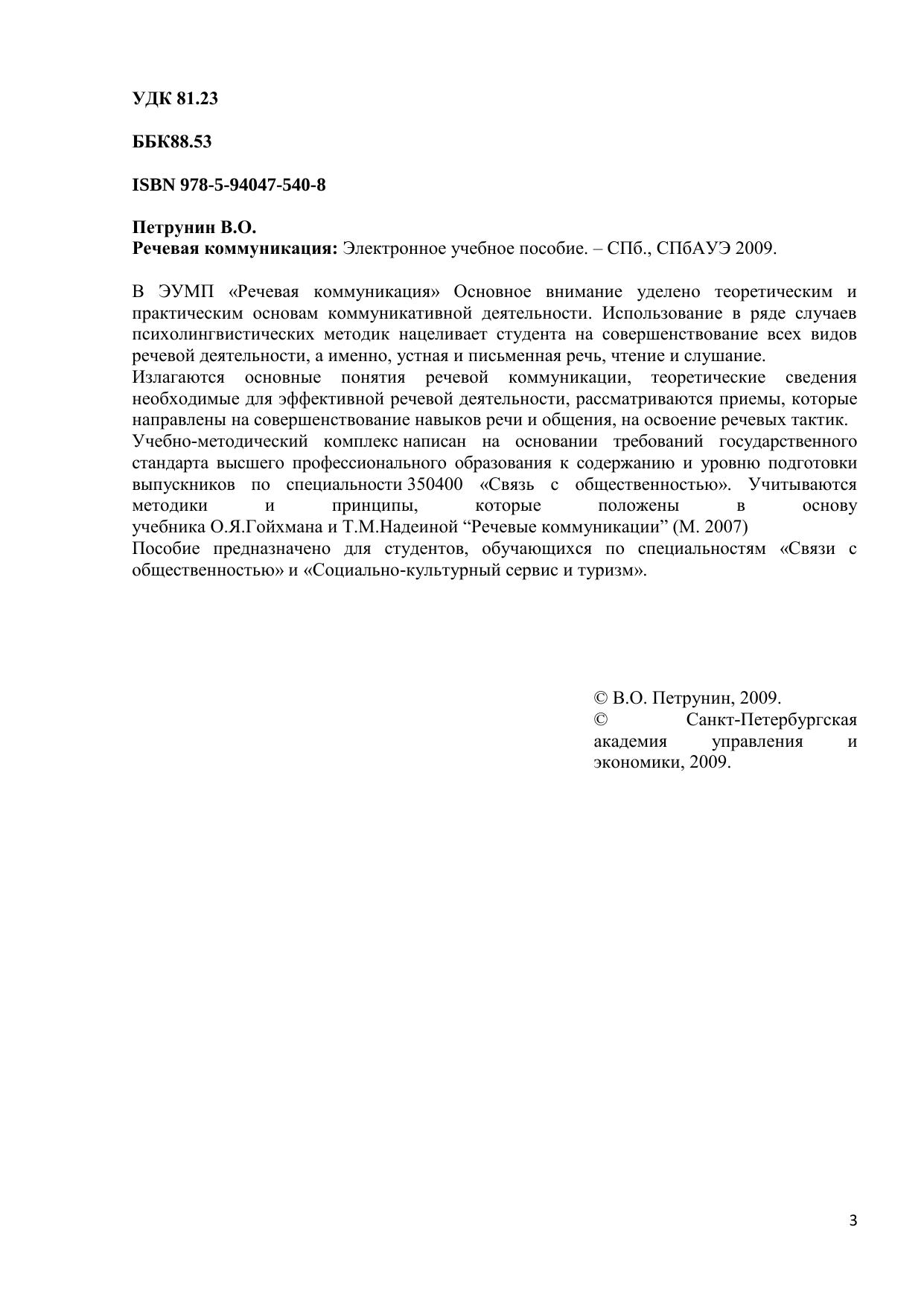 УДК 81.23

ББК88.53

ISBN 978-5-94047-540-8

Петрунин В.О.
Речевая коммуникация: Электронное учебное пособие. – СПб., СПбАУЭ 2009.

В ЭУМП «Речевая коммуникация» Основное внимание уделено теоретическим и практическим основам коммуникативной деятельности. Использование в ряде случаев психолингвистических методик нацеливает студента на совершенствование всех видов речевой деятельности, а именно, устная и письменная речь, чтение и слушание.
Излагаются основные понятия речевой коммуникации, теоретические сведения необходимые для эффективной речевой деятельности, рассматриваются приемы, которые направлены на совершенствование навыков речи и общения, на освоение речевых тактик.
Учебно-методический комплекс написан на основании требований государственного стандарта высшего профессионального образования к содержанию и уровню подготовки выпускников по специальности 350400 «Связь с общественностью». Учитываются методики и принципы, которые положены в основу учебника О.Я.Гойхмана и Т.М.Надеиной “Речевые коммуникации” (М. 2007)
Пособие предназначено для студентов, обучающихся по специальностям «Связи с общественностью» и «Социально-культурный сервис и туризм».

© В.О. Петрунин, 2009.
© Санкт-Петербургская академия управления и экономики, 2009.

3